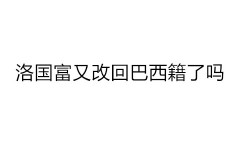 洛国富又改回巴西籍了吗